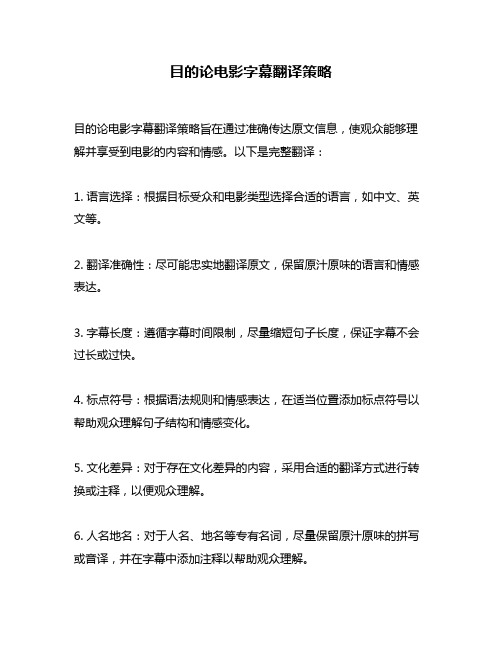 目的论电影字幕翻译策略

目的论电影字幕翻译策略旨在通过准确传达原文信息，使观众能够理解并享受到电影的内容和情感。以下是完整翻译：

1. 语言选择：根据目标受众和电影类型选择合适的语言，如中文、英文等。

2. 翻译准确性：尽可能忠实地翻译原文，保留原汁原味的语言和情感表达。

3. 字幕长度：遵循字幕时间限制，尽量缩短句子长度，保证字幕不会过长或过快。

4. 标点符号：根据语法规则和情感表达，在适当位置添加标点符号以帮助观众理解句子结构和情感变化。

5. 文化差异：对于存在文化差异的内容，采用合适的翻译方式进行转换或注释，以便观众理解。

6. 人名地名：对于人名、地名等专有名词，尽量保留原汁原味的拼写或音译，并在字幕中添加注释以帮助观众理解。